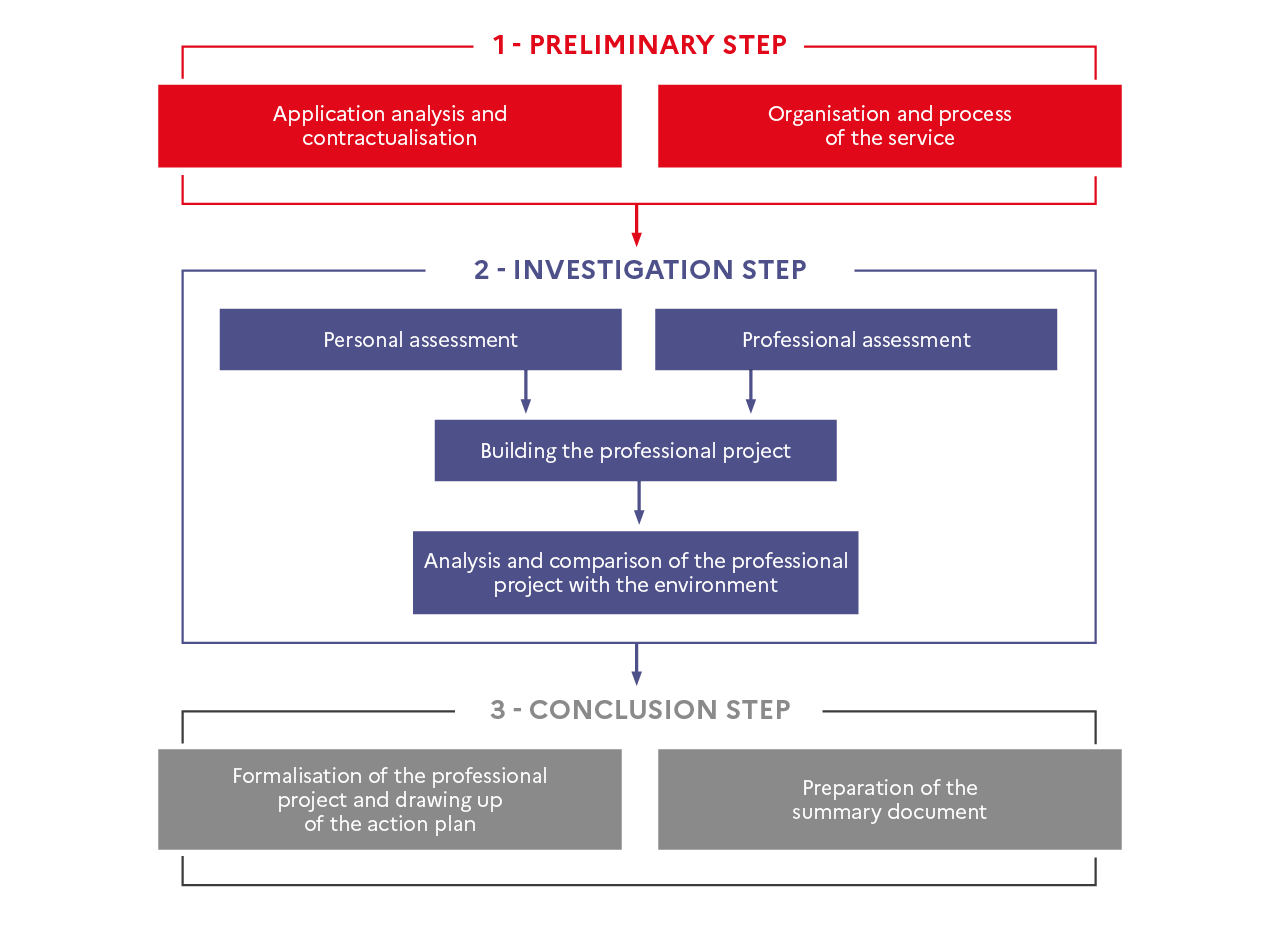 1 - PRELIMINARY STEP

Application analysis and contractualisation

Organisation and process of the service

2 - INVESTIGATION STEP

Personal assessment

Professional assessment

Building the professional project

Analysis and comparison of the professional project with the environment

3 - CONCLUSION STEP

Formalisation of the professional project and drawing up of the action plan

Preparation of the summary document